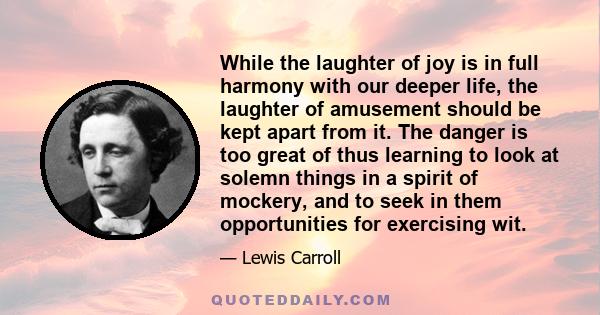 While the laughter of joy is in full harmony with our deeper life, the laughter of amusement should be kept apart from it. The danger is too great of thus learning to look at solemn things in a spirit of mockery, and to seek in them opportunities for exercising wit.

— Lewis Carroll

QUOTEDDAILY.COM